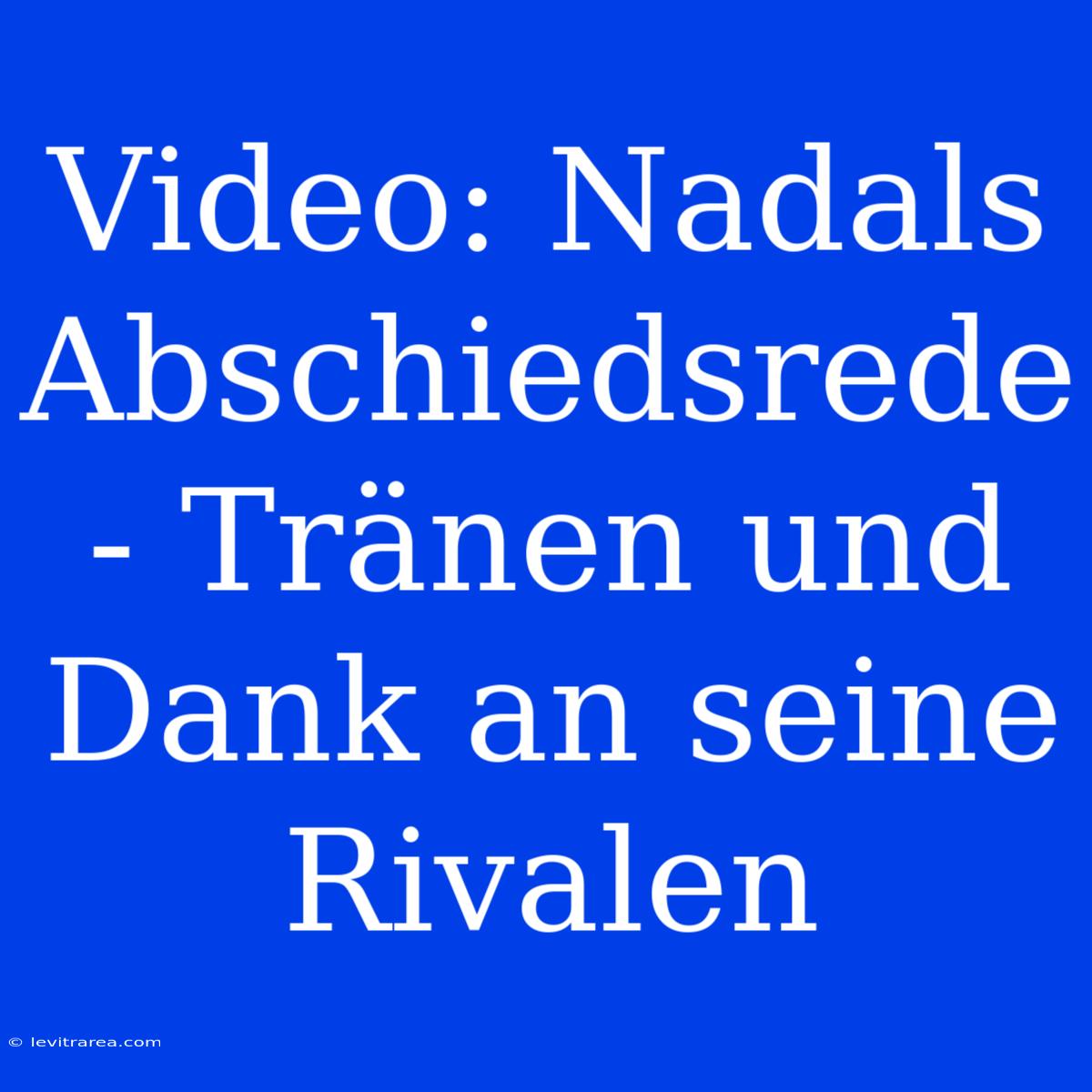 Video: Nadals Abschiedsrede - Tränen und Dank an seine Rivalen

© levitrarea.com